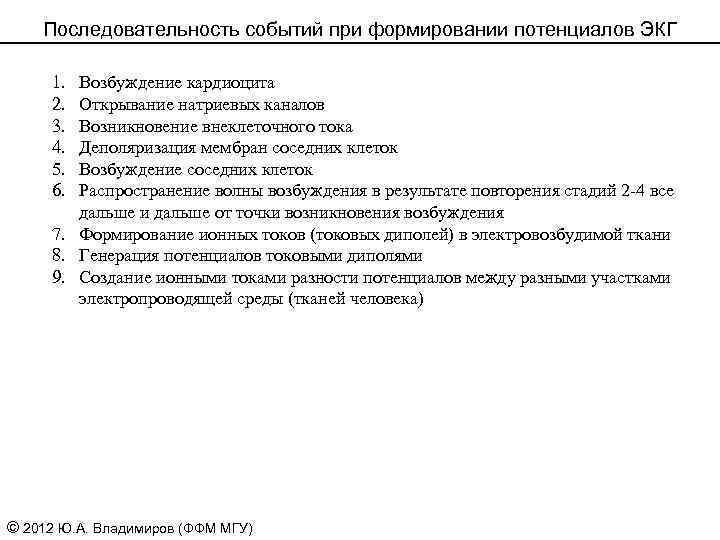 Последовательность событий при формировании потенциалов ЭКГ

1. Возбуждение кардиоцита
2. Открывание натриевых каналов
3. Возникновение внеклеточного тока
4. Деполяризация мембран соседних клеток
5. Возбуждение соседних клеток
6. Распространение волны возбуждения в результате повторения стадий 2-4 все дальше и дальше от точки возникновения возбуждения
7. Формирование ионных токов (токовых диполей) в электровозбудимой ткани
8. Генерация потенциалов токовыми диполями
9. Создание ионными токами разности потенциалов между разными участками электропроводящей среды (тканей человека)

© 2012 Ю.А. Владимиров (ФФМ МГУ)